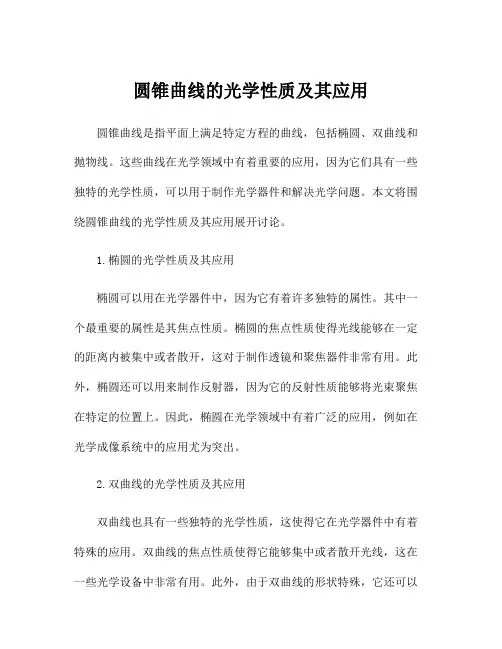 圆锥曲线的光学性质及其应用

圆锥曲线是指平面上满足特定方程的曲线，包括椭圆、双曲线和抛物线。这些曲线在光学领域中有着重要的应用，因为它们具有一些独特的光学性质，可以用于制作光学器件和解决光学问题。本文将围绕圆锥曲线的光学性质及其应用展开讨论。

1. 椭圆的光学性质及其应用

椭圆可以用在光学器件中，因为它有着许多独特的属性。其中一个最重要的属性是其焦点性质。椭圆的焦点性质使得光线能够在一定的距离内被集中或者散开，这对于制作透镜和聚焦器件非常有用。此外，椭圆还可以用来制作反射器，因为它的反射性质能够将光束聚焦在特定的位置上。因此，椭圆在光学领域中有着广泛的应用，例如在光学成像系统中的应用尤为突出。

2. 双曲线的光学性质及其应用

双曲线也具有一些独特的光学性质，这使得它在光学器件中有着特殊的应用。双曲线的焦点性质使得它能够集中或者散开光线，这在一些光学设备中非常有用。此外，由于双曲线的形状特殊，它还可以